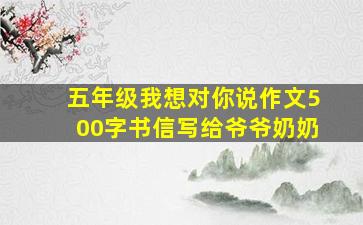 五年级我想对你说作文500字书信写给爷爷奶奶